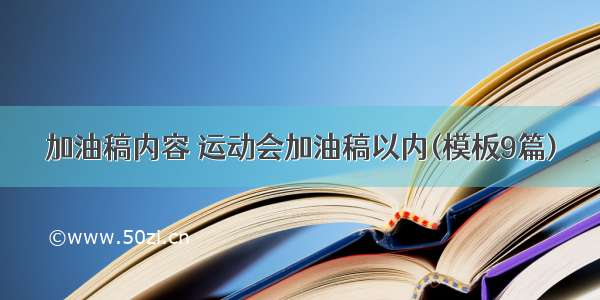 加油稿内容 运动会加油稿以内(模板9篇)

©www.50zi.cn